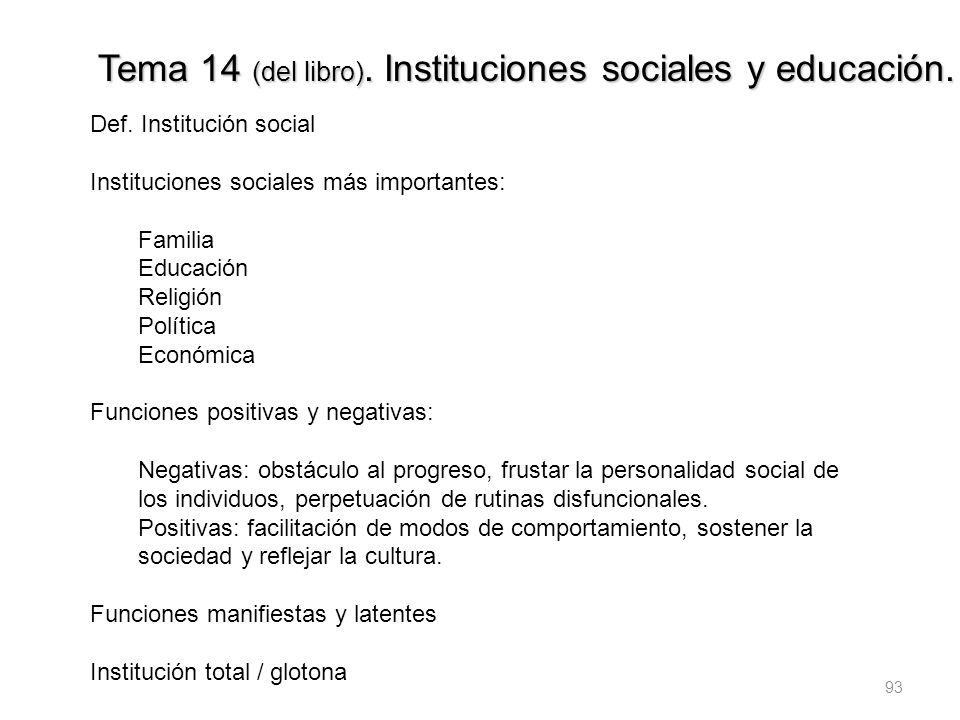 Tema 14 (del libro). Instituciones sociales y educación.

Def. Institución social

Instituciones sociales más importantes:

Familia
Educación
Religión
Política
Económica

Funciones positivas y negativas:

Negativas: obstáculo al progreso, frustar la personalidad social de los individuos, perpetuación de rutinas disfuncionales.
Positivas: facilitación de modos de comportamiento, sostener la sociedad y reflejar la cultura.

Funciones manifiestas y latentes

Institución total / glotona

93